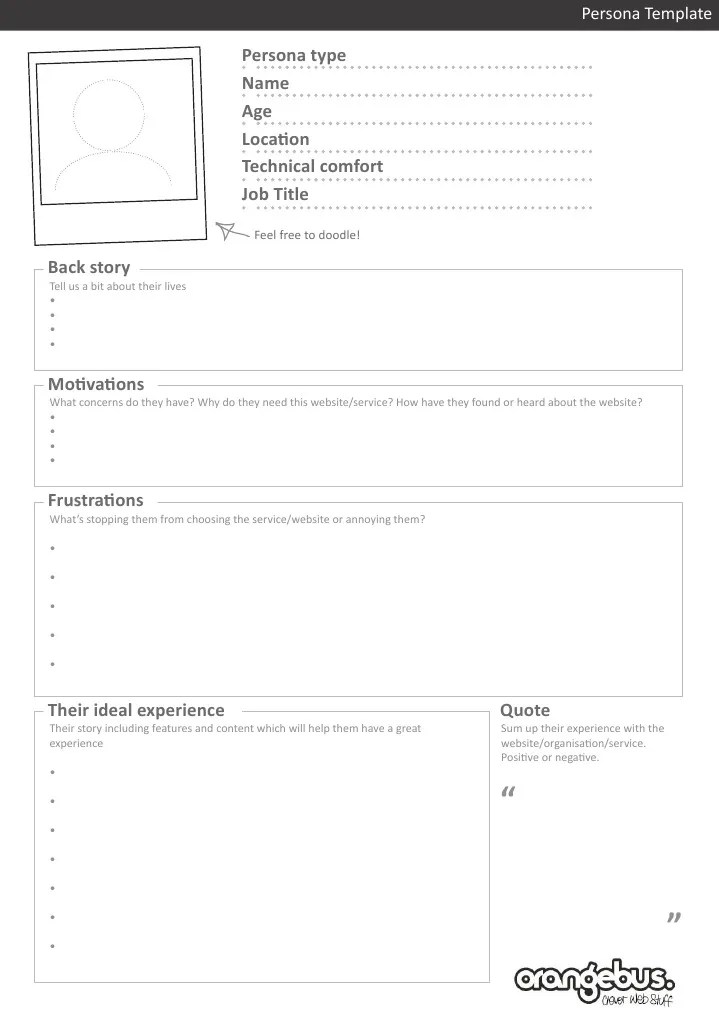 Persona Template

Persona type
Name
Age
Location
Technical comfort
Job Title

Feel free to doodle!

Back story
Tell us a bit about their lives
•
•
•
•

Motivations
What concerns do they have? Why do they need this website/service? How have they found or heard about the website?
•
•
•
•

Frustrations
What's stopping them from choosing the service/website or annoying them?
•
•
•
•
•

Their ideal experience
Their story including features and content which will help them have a great experience
•
•
•
•
•
•
•

Quote
Sum up their experience with the website/organisation/service. Positive or negative.
“
”

orangebus.
Clever Web Stuff